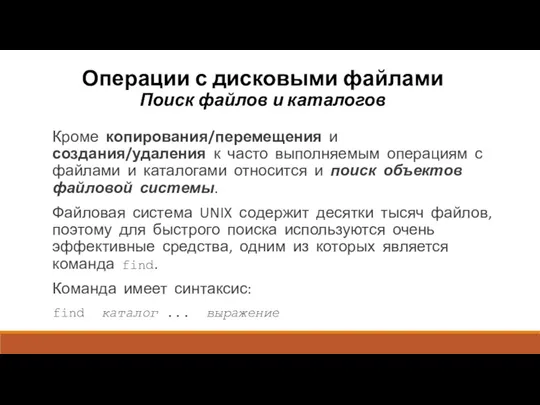 Операции с дисковыми файлами
Поиск файлов и каталогов

Кроме копирования/перемещения и создания/удаления к часто выполняемым операциям с файлами и каталогами относится и поиск объектов файловой системы.

Файловая система UNIX содержит десятки тысяч файлов, поэтому для быстрого поиска используются очень эффективные средства, одним из которых является команда find.

Команда имеет синтаксис:

find каталог ... выражение